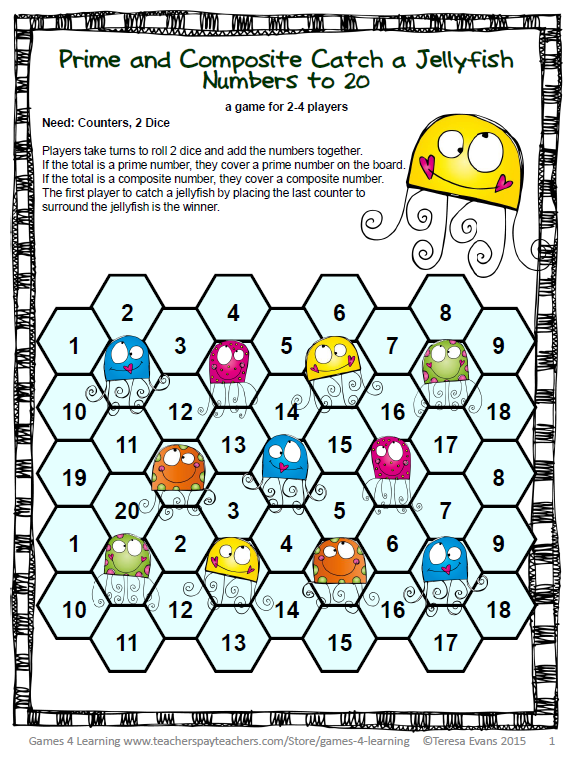 Prime and Composite Catch a Jellyfish
Numbers to 20

a game for 2-4 players

Need: Counters, 2 Dice

Players take turns to roll 2 dice and add the numbers together. If the total is a prime number, they cover a prime number on the board. If the total is a composite number, they cover a composite number. The first player to catch a jellyfish by placing the last counter to surround the jellyfish is the winner.

2 4 6 8
1 3 5 7 9
10 12 14 16 18
11 13 15 17
19 8
20 3 5 7
1 2 4 6 9
10 12 14 16 18
11 13 15 17

Games 4 Learning www.teacherspayteachers.com/Store/games-4-learning ©Teresa Evans 2015 1